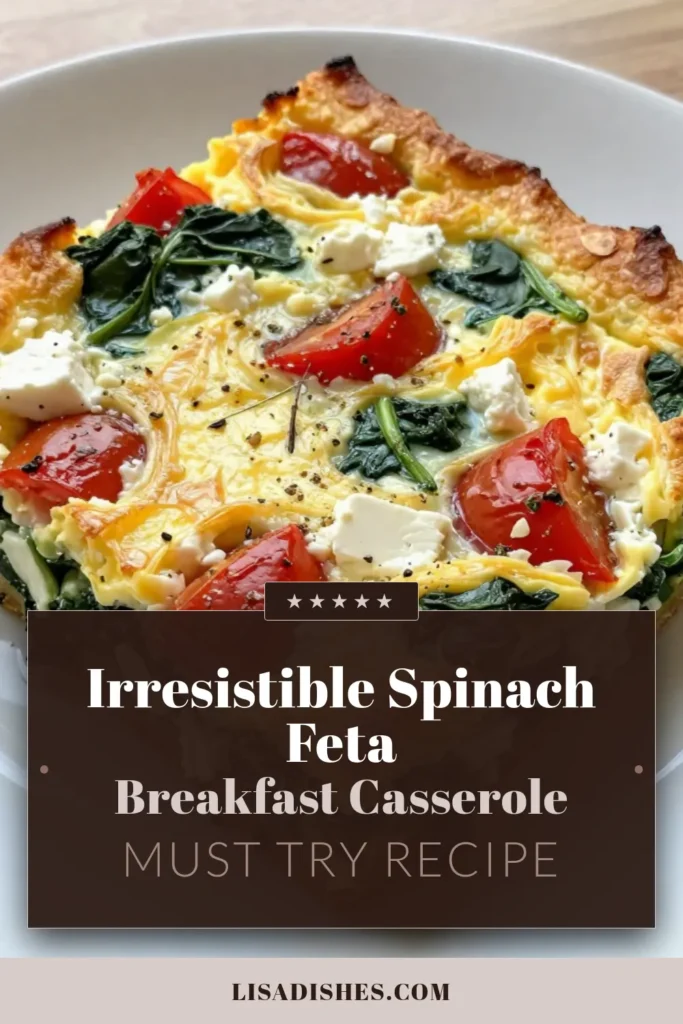 ★★★★★

Irresistible Spinach Feta
Breakfast Casserole
MUST TRY RECIPE

LISADISHES.COM